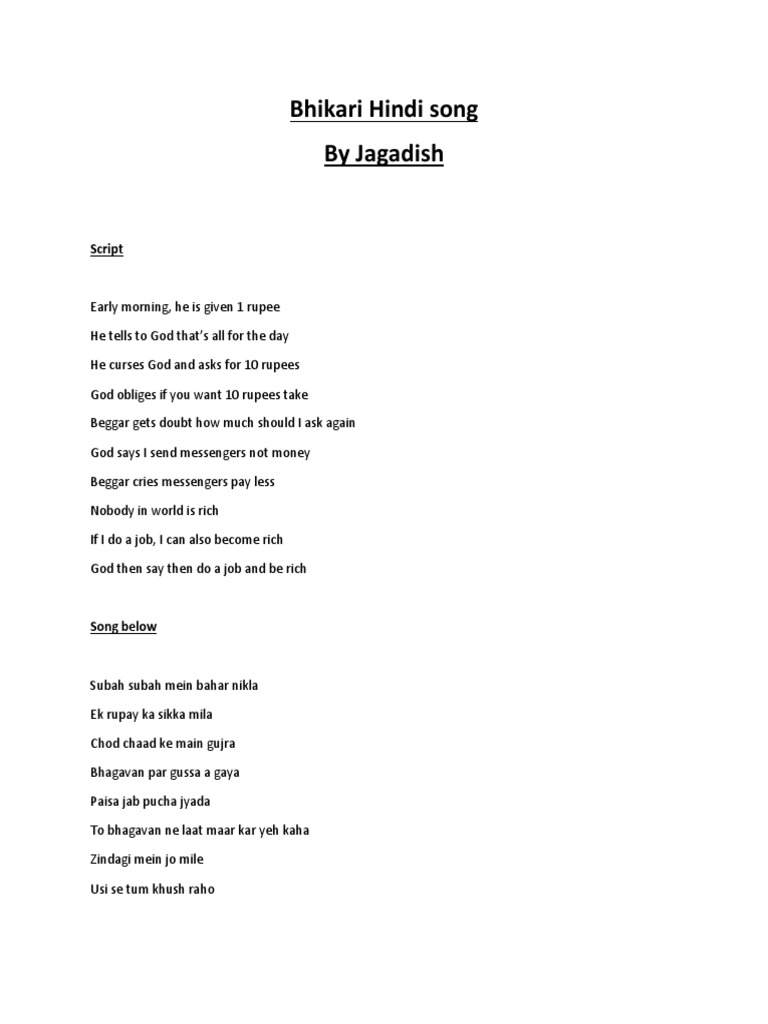 Bhikari Hindi song

By Jagadish

Script

Early morning, he is given 1 rupee

He tells to God that's all for the day

He curses God and asks for 10 rupees

God obliges if you want 10 rupees take

Beggar gets doubt how much should I ask again

God says I send messengers not money

Beggar cries messengers pay less

Nobody in world is rich

If I do a job, I can also become rich

God then say then do a job and be rich

Song below

Subah subah mein bahar nikla

Ek rupay ka sikka mila

Chod chaad ke main gujra

Bhagavan par gussa a gaya

Paisa jab pucha jyada

To bhagavan ne laat maar kar yeh kaha

Zindagi mein jo mile

Usi se tum khush raho